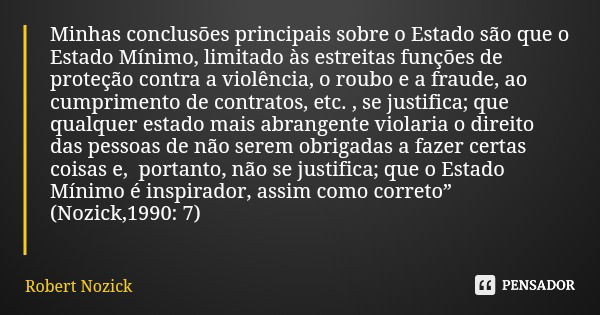 Minhas conclusões principais sobre o Estado são que o Estado Mínimo, limitado às estreitas funções de proteção contra a violência, o roubo e a fraude, ao cumprimento de contratos, etc. , se justifica; que qualquer estado mais abrangente violaria o direito das pessoas de não serem obrigadas a fazer certas coisas e,  portanto, não se justifica; que o Estado Mínimo é inspirador, assim como correto”
(Nozick,1990: 7)

Robert Nozick

PENSADOR